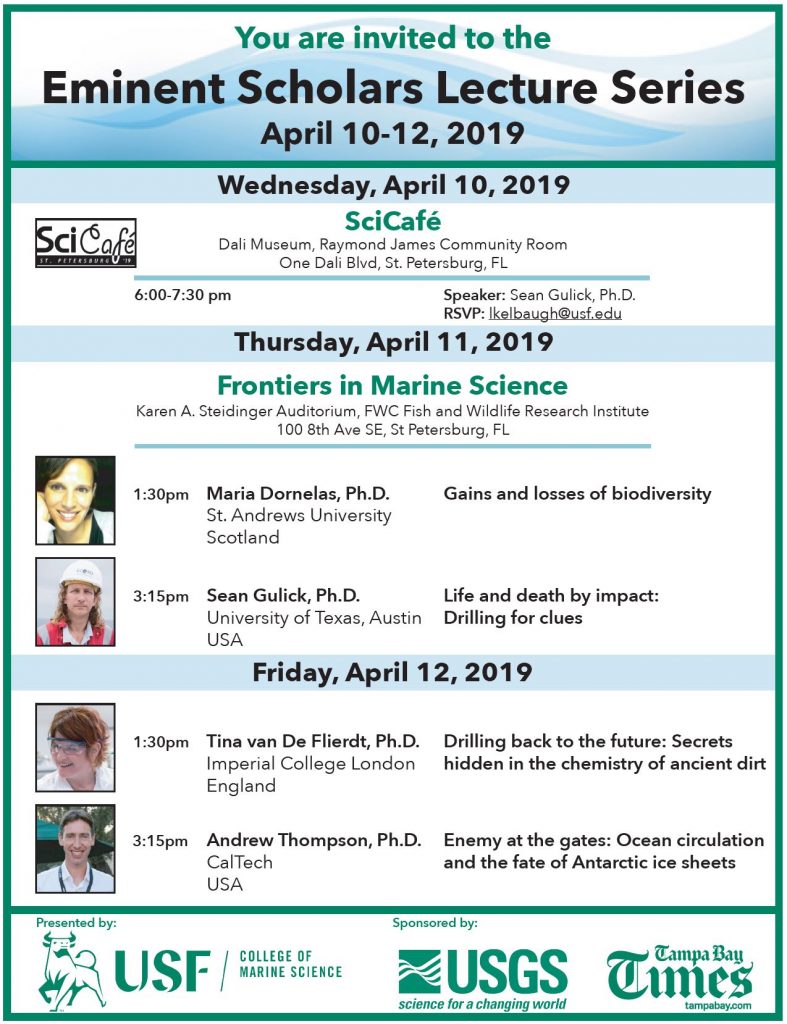 You are invited to the

Eminent Scholars Lecture Series

April 10-12, 2019

Wednesday, April 10, 2019

SciCafé
ST. PETERSBURG '19

SciCafé
Dali Museum, Raymond James Community Room
One Dali Blvd, St. Petersburg, FL

6:00-7:30 pm

Speaker: Sean Gulick, Ph.D.
RSVP: lkelbaugh@usf.edu

Thursday, April 11, 2019

Frontiers in Marine Science
Karen A. Steidinger Auditorium, FWC Fish and Wildlife Research Institute
100 8th Ave SE, St Petersburg, FL

1:30pm Maria Dornelas, Ph.D.
St. Andrews University
Scotland

Gains and losses of biodiversity

3:15pm Sean Gulick, Ph.D.
University of Texas, Austin
USA

Life and death by impact: Drilling for clues

Friday, April 12, 2019

1:30pm Tina van De Flierdt, Ph.D.
Imperial College London
England

Drilling back to the future: Secrets hidden in the chemistry of ancient dirt

3:15pm Andrew Thompson, Ph.D.
CalTech
USA

Enemy at the gates: Ocean circulation and the fate of Antarctic ice sheets

Presented by:

USF | COLLEGE OF MARINE SCIENCE

Sponsored by:

USGS
science for a changing world

Tampa Bay Times
tampabay.com